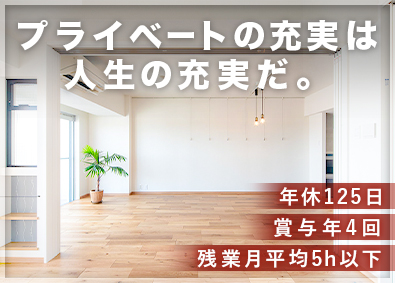 プライベートの充実は
人生の充実だ。

年休125日
賞与年4回
残業月平均5h以下